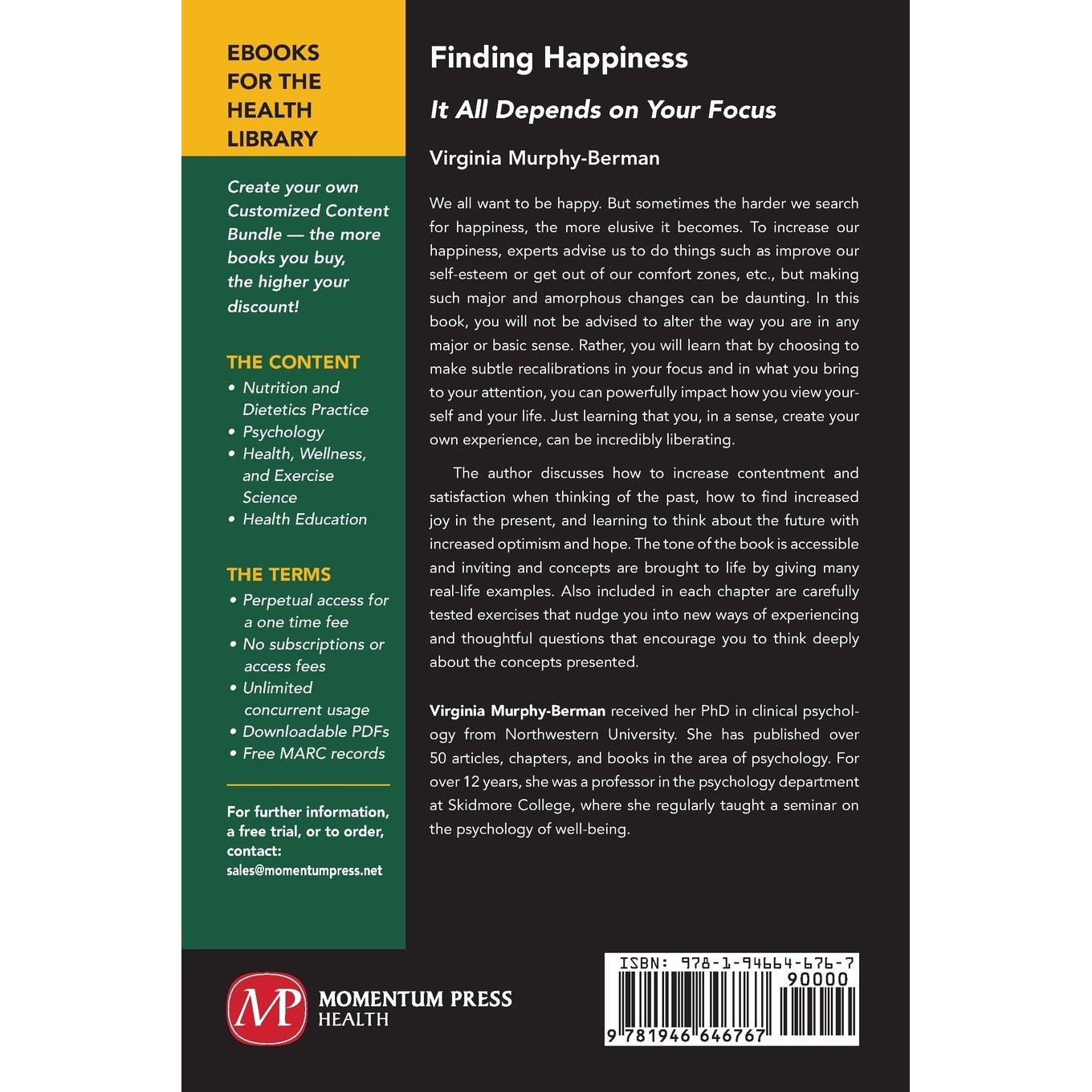 EBOOKS FOR THE HEALTH LIBRARY

Create your own Customized Content Bundle — the more books you buy, the higher your discount!

THE CONTENT
• Nutrition and Dietetics Practice
• Psychology
• Health, Wellness, and Exercise Science
• Health Education

THE TERMS
• Perpetual access for a one time fee
• No subscriptions or access fees
• Unlimited concurrent usage
• Downloadable PDFs
• Free MARC records

For further information, a free trial, or to order, contact:
sales@momentumpress.net

Finding Happiness

It All Depends on Your Focus

Virginia Murphy-Berman

We all want to be happy. But sometimes the harder we search for happiness, the more elusive it becomes. To increase our happiness, experts advise us to do things such as improve our self-esteem or get out of our comfort zones, etc., but making such major and amorphous changes can be daunting. In this book, you will not be advised to alter the way you are in any major or basic sense. Rather, you will learn that by choosing to make subtle recalibrations in your focus and in what you bring to your attention, you can powerfully impact how you view yourself and your life. Just learning that you, in a sense, create your own experience, can be incredibly liberating.

The author discusses how to increase contentment and satisfaction when thinking of the past, how to find increased joy in the present, and learning to think about the future with increased optimism and hope. The tone of the book is accessible and inviting and concepts are brought to life by giving many real-life examples. Also included in each chapter are carefully tested exercises that nudge you into new ways of experiencing and thoughtful questions that encourage you to think deeply about the concepts presented.

Virginia Murphy-Berman received her PhD in clinical psychology from Northwestern University. She has published over 50 articles, chapters, and books in the area of psychology. For over 12 years, she was a professor in the psychology department at Skidmore College, where she regularly taught a seminar on the psychology of well-being.

MP
MOMENTUM PRESS
HEALTH

ISBN: 978-1-94664-676-7
90000
9 781946 646767